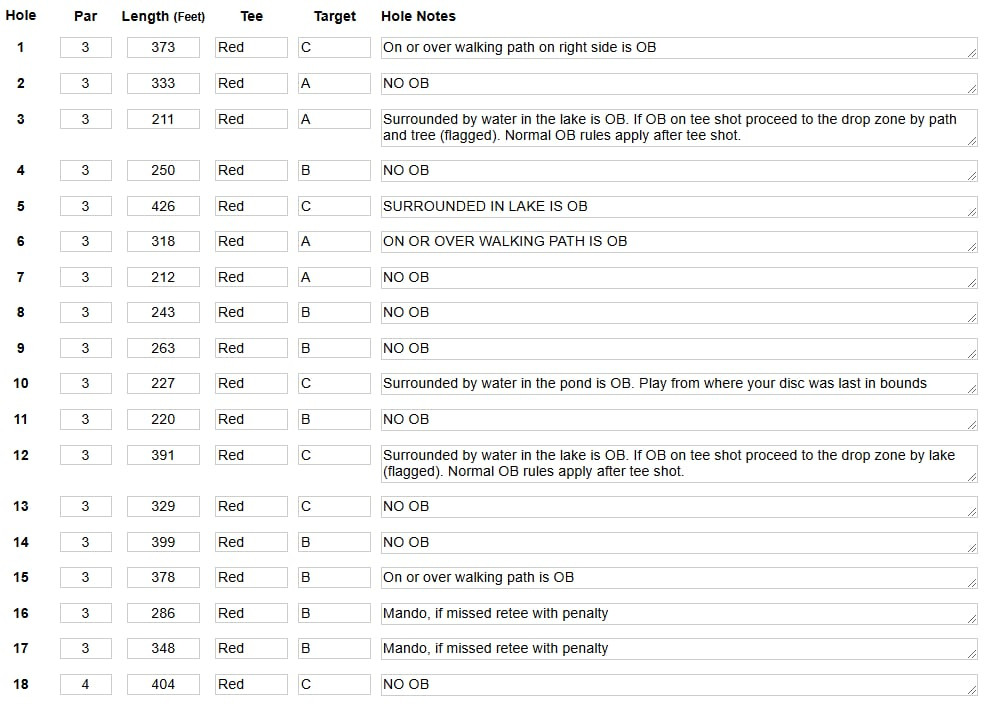 | Hole | Par | Length (Feet) | Tee | Target | Hole Notes |
|---|---|---|---|---|---|
| 1 | 3 | 373 | Red | C | On or over walking path on right side is OB |
| 2 | 3 | 333 | Red | A | NO OB |
| 3 | 3 | 211 | Red | A | Surrounded by water in the lake is OB. If OB on tee shot proceed to the drop zone by path and tree (flagged). Normal OB rules apply after tee shot. |
| 4 | 3 | 250 | Red | B | NO OB |
| 5 | 3 | 426 | Red | C | SURROUNDED IN LAKE IS OB |
| 6 | 3 | 318 | Red | A | ON OR OVER WALKING PATH IS OB |
| 7 | 3 | 212 | Red | A | NO OB |
| 8 | 3 | 243 | Red | B | NO OB |
| 9 | 3 | 263 | Red | B | NO OB |
| 10 | 3 | 227 | Red | C | Surrounded by water in the pond is OB. Play from where your disc was last in bounds |
| 11 | 3 | 220 | Red | B | NO OB |
| 12 | 3 | 391 | Red | C | Surrounded by water in the lake is OB. If OB on tee shot proceed to the drop zone by lake (flagged). Normal OB rules apply after tee shot. |
| 13 | 3 | 329 | Red | C | NO OB |
| 14 | 3 | 399 | Red | B | NO OB |
| 15 | 3 | 378 | Red | B | On or over walking path is OB |
| 16 | 3 | 286 | Red | B | Mando, if missed retee with penalty |
| 17 | 3 | 348 | Red | B | Mando, if missed retee with penalty |
| 18 | 4 | 404 | Red | C | NO OB |